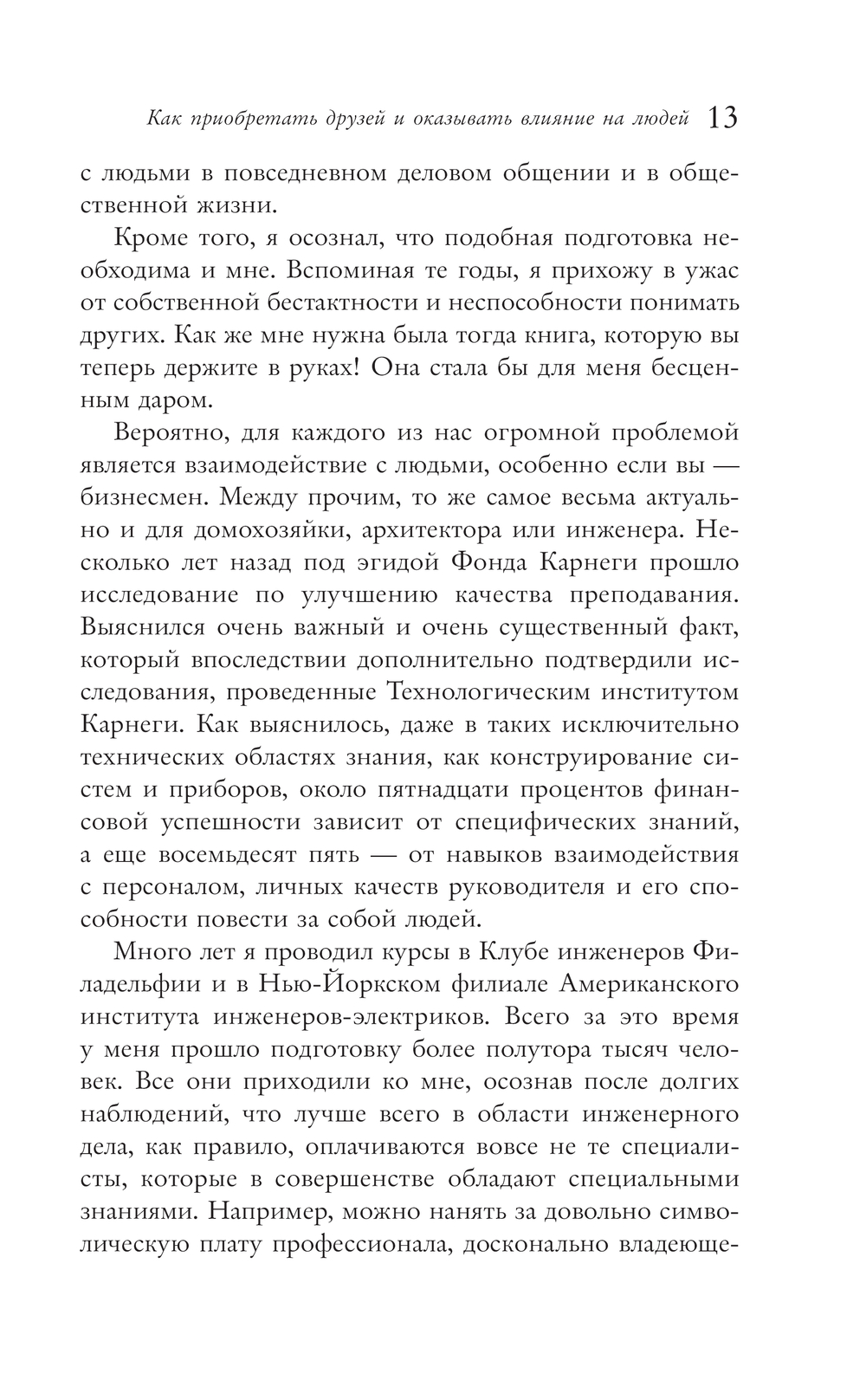 Как приобретать друзей и оказывать влияние на людей 13

с людьми в повседневном деловом общении и в общественной жизни.

Кроме того, я осознал, что подобная подготовка необходима и мне. Вспоминая те годы, я прихожу в ужас от собственной бестактности и неспособности понимать других. Как же мне нужна была тогда книга, которую вы теперь держите в руках! Она стала бы для меня бесценным даром.

Вероятно, для каждого из нас огромной проблемой является взаимодействие с людьми, особенно если вы — бизнесмен. Между прочим, то же самое весьма актуально и для домохозяйки, архитектора или инженера. Несколько лет назад под эгидой Фонда Карнеги прошло исследование по улучшению качества преподавания. Выяснился очень важный и очень существенный факт, который впоследствии дополнительно подтвердили исследования, проведенные Технологическим институтом Карнеги. Как выяснилось, даже в таких исключительно технических областях знания, как конструирование систем и приборов, около пятнадцати процентов финансовой успешности зависит от специфических знаний, а еще восемьдесят пять — от навыков взаимодействия с персоналом, личных качеств руководителя и его способности повести за собой людей.

Много лет я проводил курсы в Клубе инженеров Филадельфии и в Нью-Йоркском филиале Американского института инженеров-электриков. Всего за это время у меня прошло подготовку более полутора тысяч человек. Все они приходили ко мне, осознав после долгих наблюдений, что лучше всего в области инженерного дела, как правило, оплачиваются вовсе не те специалисты, которые в совершенстве обладают специальными знаниями. Например, можно нанять за довольно символическую плату профессионала, досконально владеюще-